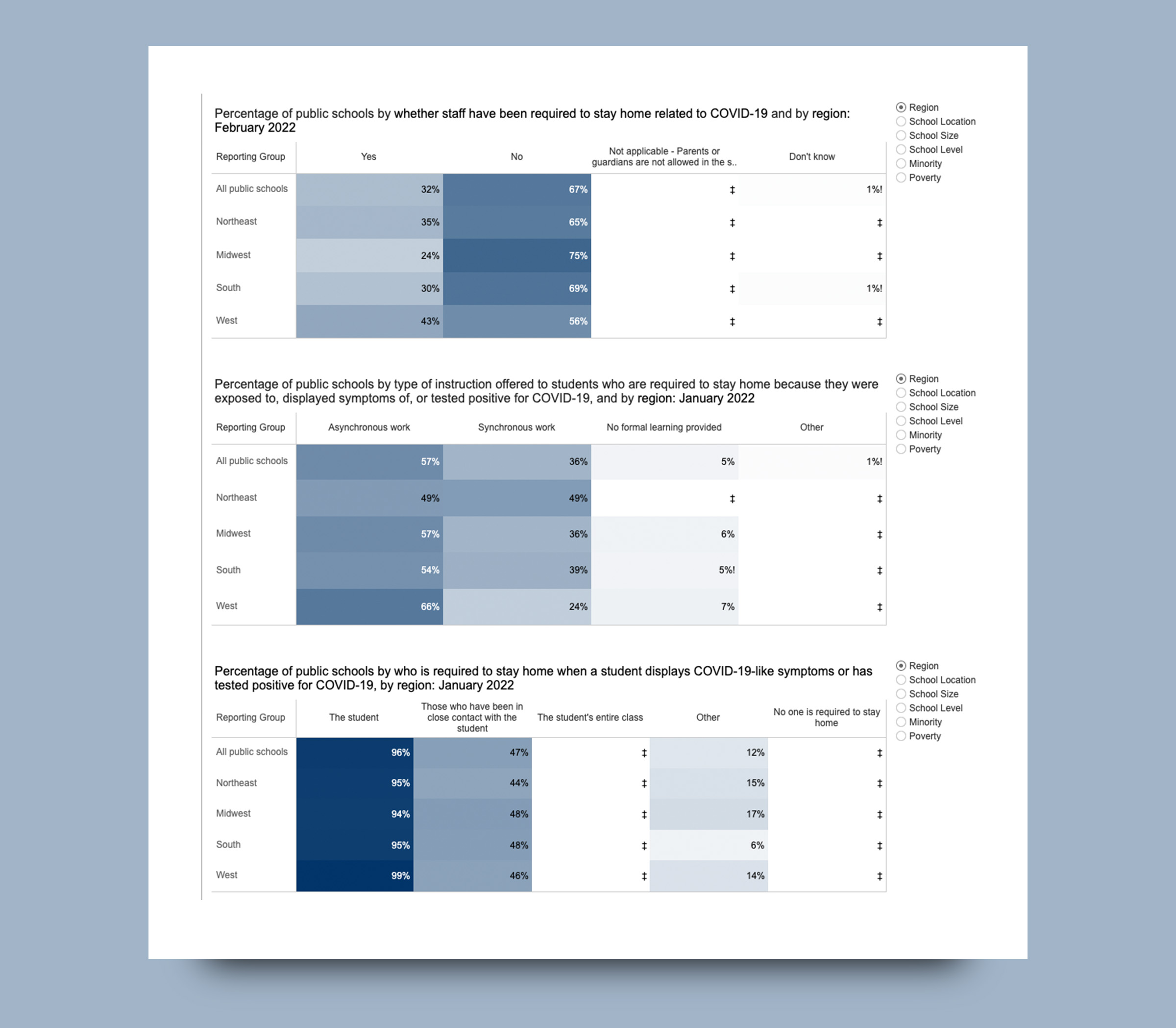 Percentage of public schools by whether staff have been required to stay home related to COVID-19 and by region: February 2022

| Reporting Group | Yes | No | Not applicable - Parents or guardians are not allowed in the s.. | Don't know |
|---|---|---|---|---|
| All public schools | 32% | 67% | ‡ | 1%! |
| Northeast | 35% | 65% | ‡ | ‡ |
| Midwest | 24% | 75% | ‡ | ‡ |
| South | 30% | 69% | ‡ | 1%! |
| West | 43% | 56% | ‡ | ‡ |

Region
School Location
School Size
School Level
Minority
Poverty

Percentage of public schools by type of instruction offered to students who are required to stay home because they were exposed to, displayed symptoms of, or tested positive for COVID-19, and by region: January 2022

| Reporting Group | Asynchronous work | Synchronous work | No formal learning provided | Other |
|---|---|---|---|---|
| All public schools | 57% | 36% | 5% | 1%! |
| Northeast | 49% | 49% | ‡ | ‡ |
| Midwest | 57% | 36% | 6% | ‡ |
| South | 54% | 39% | 5%! | ‡ |
| West | 66% | 24% | 7% | ‡ |

Region
School Location
School Size
School Level
Minority
Poverty

Percentage of public schools by who is required to stay home when a student displays COVID-19-like symptoms or has tested positive for COVID-19, by region: January 2022

| Reporting Group | The student | Those who have been in close contact with the student | The student's entire class | Other | No one is required to stay home |
|---|---|---|---|---|---|
| All public schools | 96% | 47% | ‡ | 12% | ‡ |
| Northeast | 95% | 44% | ‡ | 15% | ‡ |
| Midwest | 94% | 48% | ‡ | 17% | ‡ |
| South | 95% | 48% | ‡ | 6% | ‡ |
| West | 99% | 46% | ‡ | 14% | ‡ |

Region
School Location
School Size
School Level
Minority
Poverty